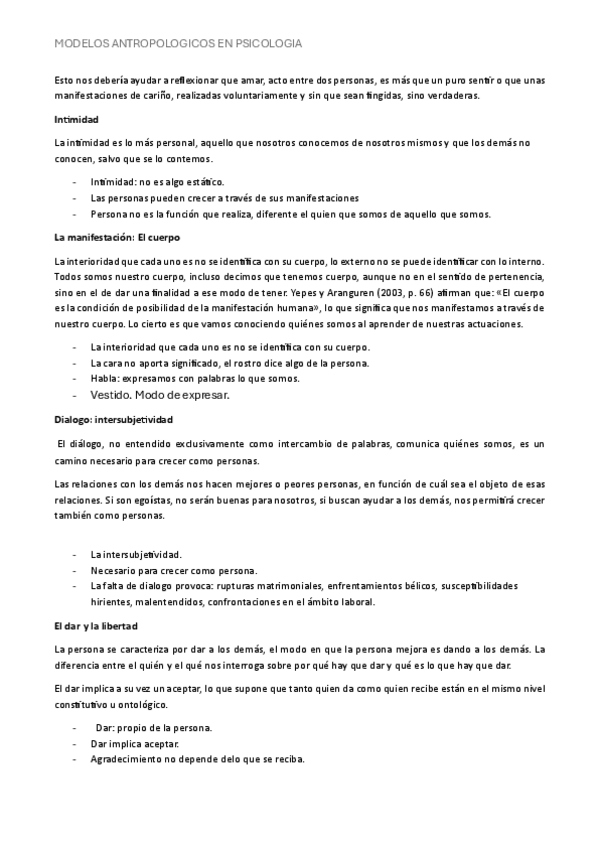 MODELOS ANTROPOLOGICOS EN PSICOLOGIA

Esto nos debería ayudar a reflexionar que amar, acto entre dos personas, es más que un puro sentir o que unas manifestaciones de cariño, realizadas voluntariamente y sin que sean fingidas, sino verdaderas.

Intimidad

La intimidad es lo más personal, aquello que nosotros conocemos de nosotros mismos y que los demás no conocen, salvo que se lo contemos.

- Intimidad: no es algo estático.
- Las personas pueden crecer a través de sus manifestaciones
- Persona no es la función que realiza, diferente el quien que somos de aquello que somos.

La manifestación: El cuerpo

La interioridad que cada uno es no se identifica con su cuerpo, lo externo no se puede identificar con lo interno. Todos somos nuestro cuerpo, incluso decimos que tenemos cuerpo, aunque no en el sentido de pertenencia, sino en el de dar una finalidad a ese modo de tener. Yepes y Aranguren (2003, p. 66) afirman que: «El cuerpo es la condición de posibilidad de la manifestación humana», lo que significa que nos manifestamos a través de nuestro cuerpo. Lo cierto es que vamos conociendo quiénes somos al aprender de nuestras actuaciones.

- La interioridad que cada uno es no se identifica con su cuerpo.
- La cara no aporta significado, el rostro dice algo de la persona.
- Habla: expresamos con palabras lo que somos.
- Vestido. Modo de expresar.

Dialogo: intersubjetividad

El diálogo, no entendido exclusivamente como intercambio de palabras, comunica quiénes somos, es un camino necesario para crecer como personas.

Las relaciones con los demás nos hacen mejores o peores personas, en función de cuál sea el objeto de esas relaciones. Si son egoístas, no serán buenas para nosotros, si buscan ayudar a los demás, nos permitirá crecer también como personas.

- La intersubjetividad.
- Necesario para crecer como persona.
- La falta de dialogo provoca: rupturas matrimoniales, enfrentamientos bélicos, susceptibilidades hirientes, malentendidos, confrontaciones en el ámbito laboral.

El dar y la libertad

La persona se caracteriza por dar a los demás, el modo en que la persona mejora es dando a los demás. La diferencia entre el quién y el qué nos interroga sobre por qué hay que dar y qué es lo que hay que dar.

El dar implica a su vez un aceptar, lo que supone que tanto quien da como quien recibe están en el mismo nivel constitutivo u ontológico.

- Dar: propio de la persona.
- Dar implica aceptar.
- Agradecimiento no depende delo que se reciba.